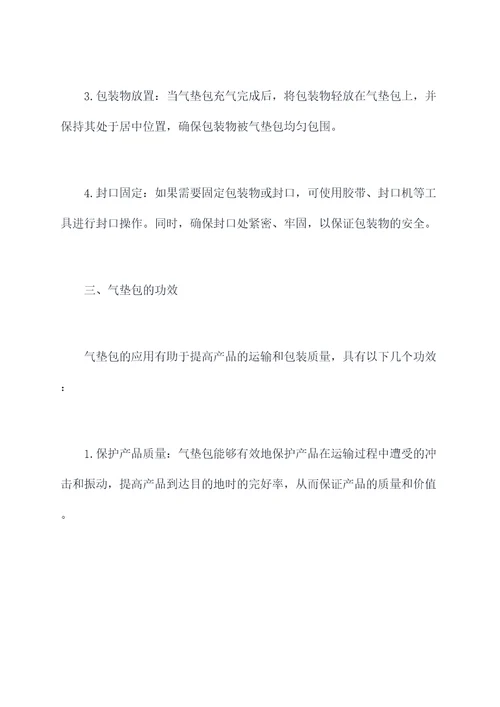 3. 包装物放置：当气垫包充气完成后，将包装物轻放在气垫包上，并保持其处于居中位置，确保包装物被气垫包均匀包围。

4. 封口固定：如果需要固定包装物或封口，可使用胶带、封口机等工具进行封口操作。同时，确保封口处紧密、牢固，以保证包装物的安全。

三、气垫包的功效

气垫包的应用有助于提高产品的运输和包装质量，具有以下几个功效：

1. 保护产品质量：气垫包能够有效地保护产品在运输过程中遭受的冲击和振动，提高产品到达目的地时的完好率，从而保证产品的质量和价值。